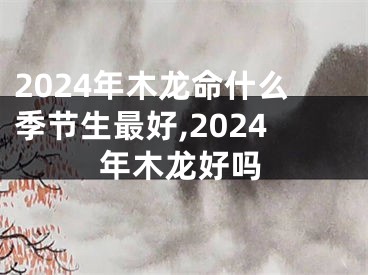 2024年木龙命什么季节生最好,2024年木龙好吗